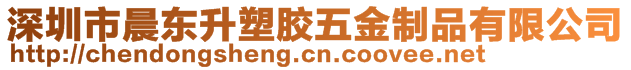 深圳市晨东升塑胶五金制品有限公司
http://chendongsheng.cn.coovee.net